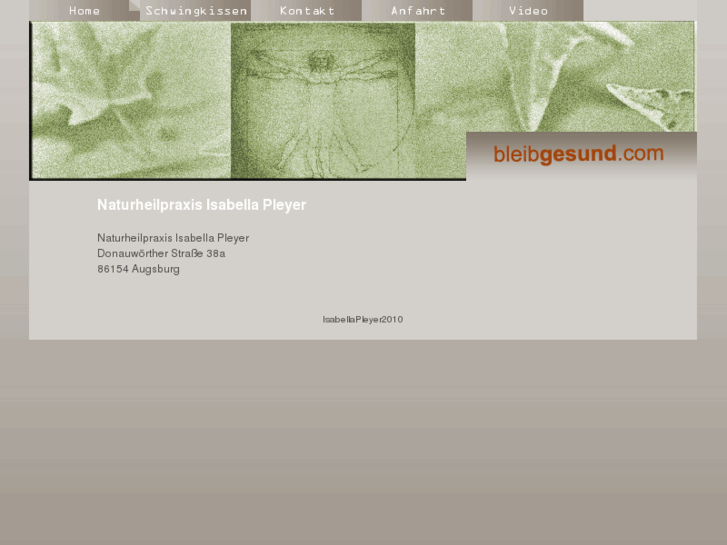 Home Schwingkissen Kontakt Anfahrt Video

bleibgesund.com

Naturheilpraxis Isabella Pleyer

Naturheilpraxis Isabella Pleyer
Donauwörther Straße 38a
86154 Augsburg

IsabellaPleyer2010